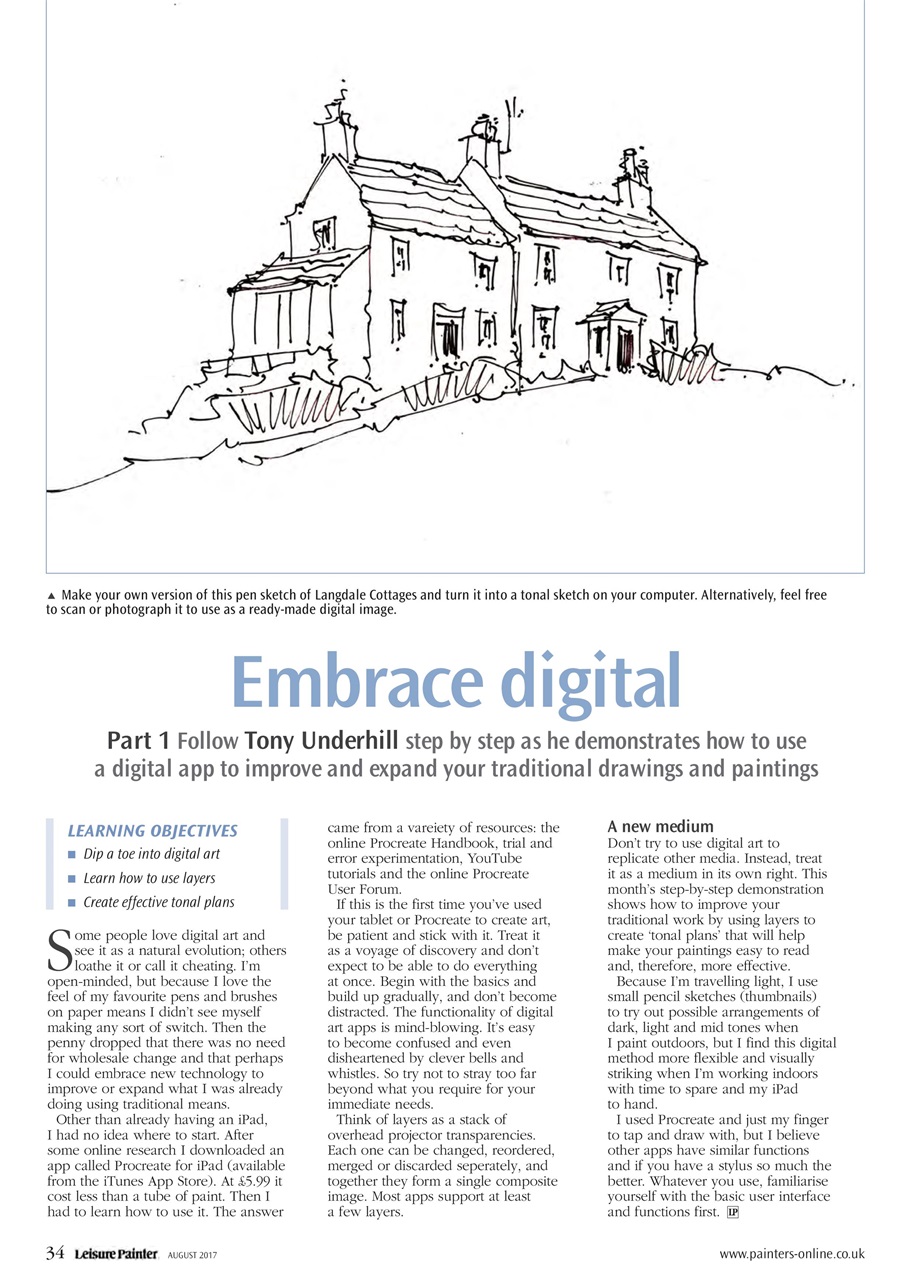 ▲ Make your own version of this pen sketch of Langdale Cottages and turn it into a tonal sketch on your computer. Alternatively, feel free to scan or photograph it to use as a ready-made digital image.

Embrace digital

Part 1 Follow Tony Underhill step by step as he demonstrates how to use a digital app to improve and expand your traditional drawings and paintings

LEARNING OBJECTIVES
■ Dip a toe into digital art
■ Learn how to use layers
■ Create effective tonal plans

Some people love digital art and see it as a natural evolution; others loathe it or call it cheating. I'm open-minded, but because I love the feel of my favourite pens and brushes on paper means I didn't see myself making any sort of switch. Then the penny dropped that there was no need for wholesale change and that perhaps I could embrace new technology to improve or expand what I was already doing using traditional means.

Other than already having an iPad, I had no idea where to start. After some online research I downloaded an app called Procreate for iPad (available from the iTunes App Store). At £5.99 it cost less than a tube of paint. Then I had to learn how to use it. The answer came from a vareiety of resources: the online Procreate Handbook, trial and error experimentation, YouTube tutorials and the online Procreate User Forum.

If this is the first time you've used your tablet or Procreate to create art, be patient and stick with it. Treat it as a voyage of discovery and don't expect to be able to do everything at once. Begin with the basics and build up gradually, and don't become distracted. The functionality of digital art apps is mind-blowing. It's easy to become confused and even disheartened by clever bells and whistles. So try not to stray too far beyond what you require for your immediate needs.

Think of layers as a stack of overhead projector transparencies. Each one can be changed, reordered, merged or discarded seperately, and together they form a single composite image. Most apps support at least a few layers.

A new medium
Don't try to use digital art to replicate other media. Instead, treat it as a medium in its own right. This month's step-by-step demonstration shows how to improve your traditional work by using layers to create 'tonal plans' that will help make your paintings easy to read and, therefore, more effective.

Because I'm travelling light, I use small pencil sketches (thumbnails) to try out possible arrangements of dark, light and mid tones when I paint outdoors, but I find this digital method more flexible and visually striking when I'm working indoors with time to spare and my iPad to hand.

I used Procreate and just my finger to tap and draw with, but I believe other apps have similar functions and if you have a stylus so much the better. Whatever you use, familiarise yourself with the basic user interface and functions first. LP

34 Leisure Painter AUGUST 2017 www.painters-online.co.uk